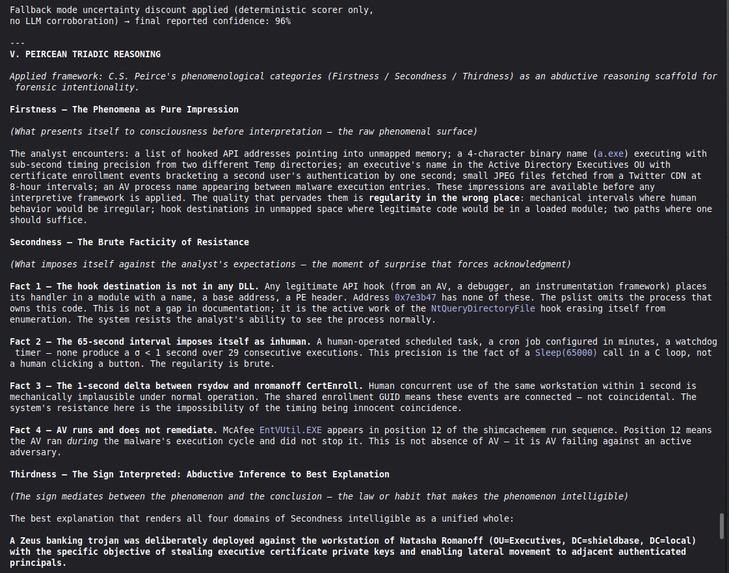 Fallback mode uncertainty discount applied (deterministic scorer only, no LLM corroboration) → final reported confidence: 96%

---

V. PEIRCEAN TRIADIC REASONING

Applied framework: C.S. Peirce's phenomenological categories (Firstness / Secondness / Thirdness) as an abductive reasoning scaffold for forensic intentionality.

Firstness — The Phenomena as Pure Impression

(What presents itself to consciousness before interpretation — the raw phenomenal surface)

The analyst encounters: a list of hooked API addresses pointing into unmapped memory; a 4-character binary name (a.exe) executing with sub-second timing precision from two different Temp directories; an executive's name in the Active Directory Executives OU with certificate enrollment events bracketing a second user's authentication by one second; small JPEG files fetched from a Twitter CDN at 8-hour intervals; an AV process name appearing between malware execution entries. These impressions are available before any interpretive framework is applied. The quality that pervades them is regularity in the wrong place: mechanical intervals where human behavior would be irregular; hook destinations in unmapped space where legitimate code would be in a loaded module; two paths where one should suffice.

Secondness — The Brute Facticity of Resistance

(What imposes itself against the analyst's expectations — the moment of surprise that forces acknowledgment)

Fact 1 — The hook destination is not in any DLL. Any legitimate API hook (from an AV, a debugger, an instrumentation framework) places its handler in a module with a name, a base address, a PE header. Address 0x7e3b47 has none of these. The pslist omits the process that owns this code. This is not a gap in documentation; it is the active work of the NtQueryDirectoryFile hook erasing itself from enumeration. The system resists the analyst's ability to see the process normally.

Fact 2 — The 65-second interval imposes itself as inhuman. A human-operated scheduled task, a cron job configured in minutes, a watchdog timer — none produce a σ < 1 second over 29 consecutive executions. This precision is the fact of a Sleep(65000) call in a C loop, not a human clicking a button. The regularity is brute.

Fact 3 — The 1-second delta between rsydow and nromanoff CertEnroll. Human concurrent use of the same workstation within 1 second is mechanically implausible under normal operation. The shared enrollment GUID means these events are connected — not coincidental. The system's resistance here is the impossibility of the timing being innocent coincidence.

Fact 4 — AV runs and does not remediate. McAfee EntVUtil.EXE appears in position 12 of the shimcachemem run sequence. Position 12 means the AV ran during the malware's execution cycle and did not stop it. This is not absence of AV — it is AV failing against an active adversary.

Thirdness — The Sign Interpreted: Abductive Inference to Best Explanation

(The sign mediates between the phenomenon and the conclusion — the law or habit that makes the phenomenon intelligible)

The best explanation that renders all four domains of Secondness intelligible as a unified whole:

A Zeus banking trojan was deliberately deployed against the workstation of Natasha Romanoff (OU=Executives, DC=shieldbase, DC=local) with the specific objective of stealing executive certificate private keys and enabling lateral movement to adjacent authenticated principals.